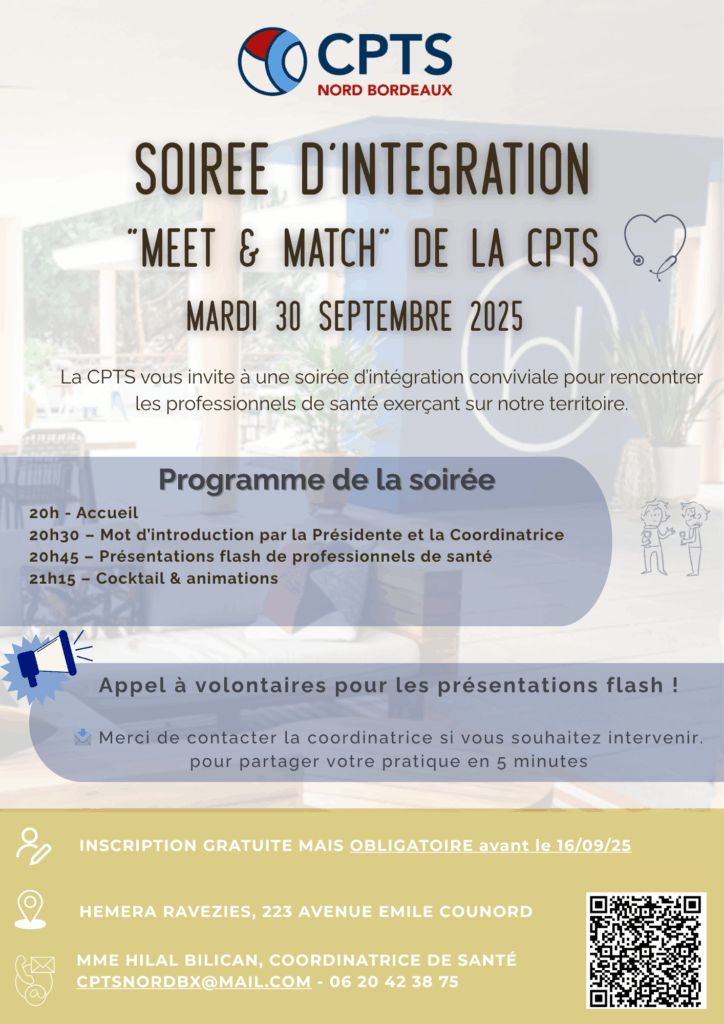 CPTS
NORD BORDEAUX

SOIREE D'INTEGRATION
"MEET & MATCH" DE LA CPTS
MARDI 30 SEPTEMBRE 2025

La CPTS vous invite à une soirée d'intégration conviviale pour rencontrer les professionnels de santé exerçant sur notre territoire.

Programme de la soirée
20h - Accueil
20h30 – Mot d'introduction par la Présidente et la Coordinatrice
20h45 – Présentations flash de professionnels de santé
21h15 – Cocktail & animations

Appel à volontaires pour les présentations flash !
Merci de contacter la coordinatrice si vous souhaitez intervenir. pour partager votre pratique en 5 minutes

INSCRIPTION GRATUITE MAIS OBLIGATOIRE avant le 16/09/25

HEMERA RAVEZIES, 223 AVENUE EMILE COUNORD

MME HILAL BILICAN, COORDINATRICE DE SANTÉ
CPTSNORDBX@MAIL.COM - 06 20 42 38 75